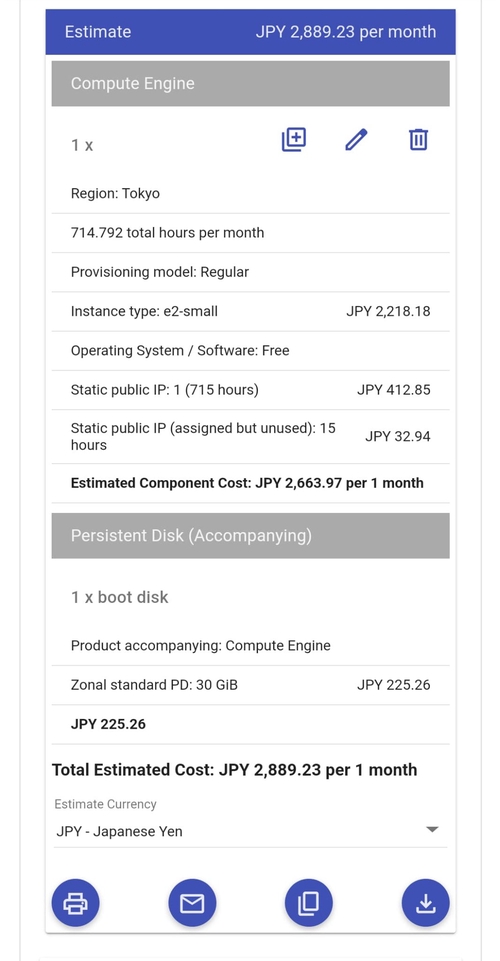 Estimate JPY 2,889.23 per month

Compute Engine

1 x

Region: Tokyo

714.792 total hours per month

Provisioning model: Regular

Instance type: e2-small JPY 2,218.18

Operating System / Software: Free

Static public IP: 1 (715 hours) JPY 412.85

Static public IP (assigned but unused): 15 hours JPY 32.94

Estimated Component Cost: JPY 2,663.97 per 1 month

Persistent Disk (Accompanying)

1 x boot disk

Product accompanying: Compute Engine

Zonal standard PD: 30 GiB JPY 225.26

JPY 225.26

Total Estimated Cost: JPY 2,889.23 per 1 month

Estimate Currency

JPY - Japanese Yen